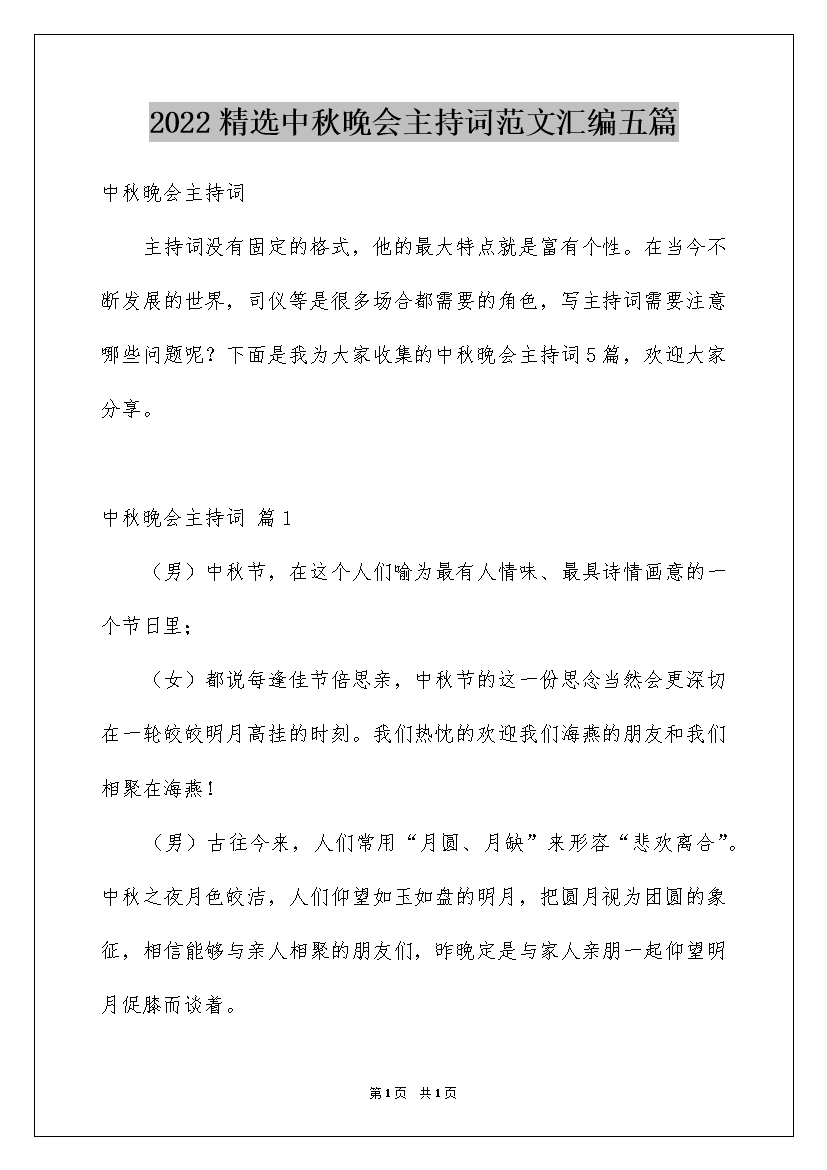 2022精选中秋晚会主持词范文汇编五篇

中秋晚会主持词

主持词没有固定的格式，他的最大特点就是富有个性。在当今不断发展的世界，司仪等是很多场合都需要的角色，写主持词需要注意哪些问题呢？下面是我为大家收集的中秋晚会主持词5篇，欢迎大家分享。

中秋晚会主持词 篇1

（男）中秋节，在这个人们喻为最有人情味、最具诗情画意的一个节日里；

（女）都说每逢佳节倍思亲，中秋节的这一份思念当然会更深切在一轮皎皎明月高挂的时刻。我们热忱的欢迎我们海燕的朋友和我们相聚在海燕！

（男）古往今来，人们常用“月圆、月缺”来形容“悲欢离合”。中秋之夜月色皎洁，人们仰望如玉如盘的明月，把圆月视为团圆的象征，相信能够与亲人相聚的朋友们，昨晚定是与家人亲朋一起仰望明月促膝而谈着。

第1页 共1页